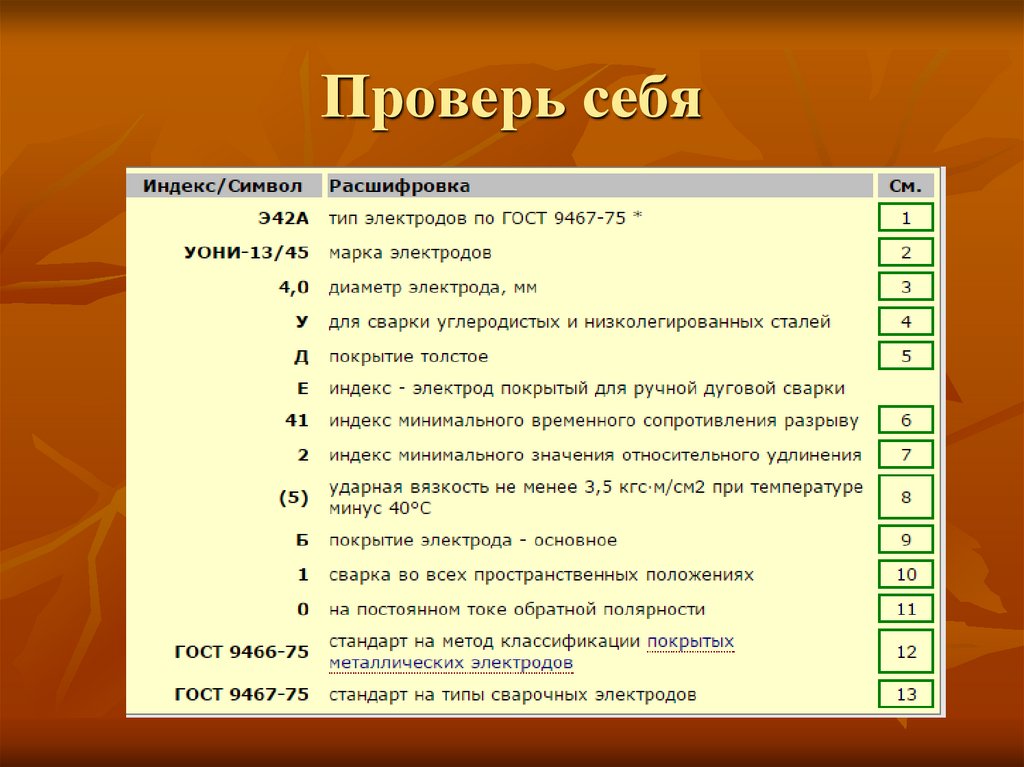 Проверь себя

| Индекс/Символ | Расшифровка | См. |
|---|---|---|
| Э42А | тип электродов по ГОСТ 9467-75 * | 1 |
| УОНИ-13/45 | марка электродов | 2 |
| 4,0 | диаметр электрода, мм | 3 |
| У | для сварки углеродистых и низколегированных сталей | 4 |
| Д | покрытие толстое | 5 |
| Е | индекс - электрод покрытый для ручной дуговой сварки | |
| 41 | индекс минимального временного сопротивления разрыву | 6 |
| 2 | индекс минимального значения относительного удлинения | 7 |
| (5) | ударная вязкость не менее 3,5 кгс·м/см2 при температуре минус 40°С | 8 |
| Б | покрытие электрода - основное | 9 |
| 1 | сварка во всех пространственных положениях | 10 |
| 0 | на постоянном токе обратной полярности | 11 |
| ГОСТ 9466-75 | стандарт на метод классификации покрытых металлических электродов | 12 |
| ГОСТ 9467-75 | стандарт на типы сварочных электродов | 13 |